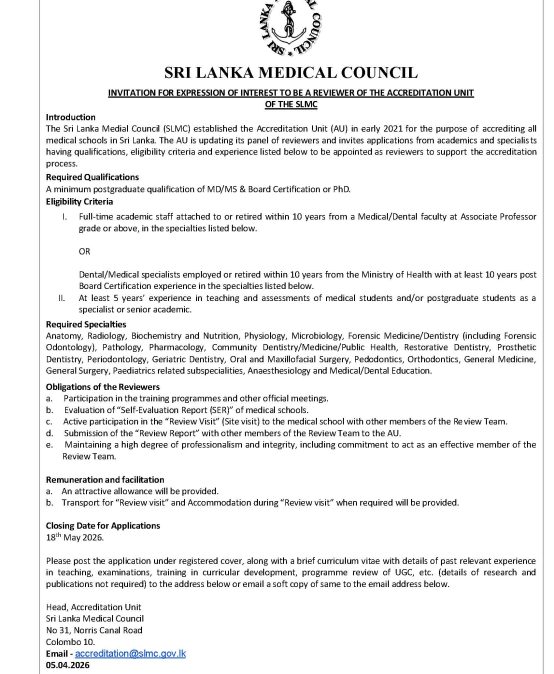 SRI LANKA MEDICAL COUNCIL

SRI LANKA MEDICAL COUNCIL

INVITATION FOR EXPRESSION OF INTEREST TO BE A REVIEWER OF THE ACCREDITATION UNIT OF THE SLMC

Introduction
The Sri Lanka Medial Council (SLMC) established the Accreditation Unit (AU) in early 2021 for the purpose of accrediting all medical schools in Sri Lanka. The AU is updating its panel of reviewers and invites applications from academics and specialists having qualifications, eligibility criteria and experience listed below to be appointed as reviewers to support the accreditation process.

Required Qualifications
A minimum postgraduate qualification of MD/MS & Board Certification or PhD.

Eligibility Criteria
I. Full-time academic staff attached to or retired within 10 years from a Medical/Dental faculty at Associate Professor grade or above, in the specialties listed below.

OR

Dental/Medical specialists employed or retired within 10 years from the Ministry of Health with at least 10 years post Board Certification experience in the specialties listed below.
II. At least 5 years' experience in teaching and assessments of medical students and/or postgraduate students as a specialist or senior academic.

Required Specialties
Anatomy, Radiology, Biochemistry and Nutrition, Physiology, Microbiology, Forensic Medicine/Dentistry (including Forensic Odontology), Pathology, Pharmacology, Community Dentistry/Medicine/Public Health, Restorative Dentistry, Prosthetic Dentistry, Periodontology, Geriatric Dentistry, Oral and Maxillofacial Surgery, Pedodontics, Orthodontics, General Medicine, General Surgery, Paediatrics related subspecialities, Anaesthesiology and Medical/Dental Education.

Obligations of the Reviewers
a. Participation in the training programmes and other official meetings.
b. Evaluation of "Self-Evaluation Report (SER)" of medical schools.
c. Active participation in the "Review Visit" (Site visit) to the medical school with other members of the Review Team.
d. Submission of the "Review Report" with other members of the Review Team to the AU.
e. Maintaining a high degree of professionalism and integrity, including commitment to act as an effective member of the Review Team.

Remuneration and facilitation
a. An attractive allowance will be provided.
b. Transport for "Review visit" and Accommodation during "Review visit" when required will be provided.

Closing Date for Applications
18$^{th}$ May 2026.

Please post the application under registered cover, along with a brief curriculum vitae with details of past relevant experience in teaching, examinations, training in curricular development, programme review of UGC, etc. (details of research and publications not required) to the address below or email a soft copy of same to the email address below.

Head, Accreditation Unit
Sri Lanka Medical Council
No 31, Norris Canal Road
Colombo 10.
Email - accreditation@slmc.gov.lk
05.04.2026